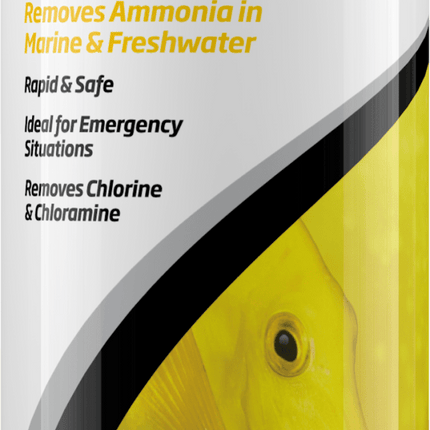 Removes Ammonia in Marine & Freshwater

Rapid & Safe

Ideal for Emergency Situations

Removes Chlorine & Chloramine